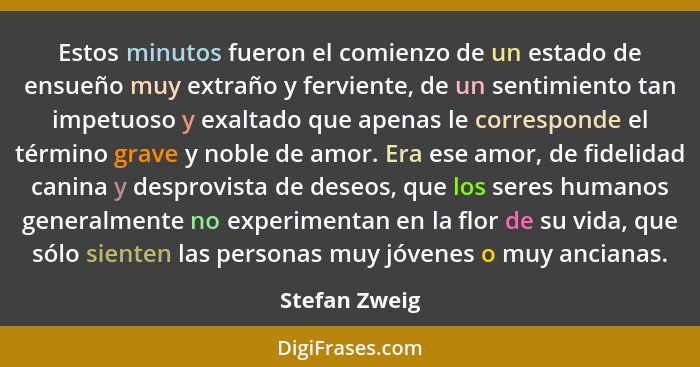 Estos minutos fueron el comienzo de un estado de ensueño muy extraño y ferviente, de un sentimiento tan impetuoso y exaltado que apenas le corresponde el término grave y noble de amor. Era ese amor, de fidelidad canina y desprovista de deseos, que los seres humanos generalmente no experimentan en la flor de su vida, que sólo sienten las personas muy jóvenes o muy ancianas.

Stefan Zweig

DigiFrases.com